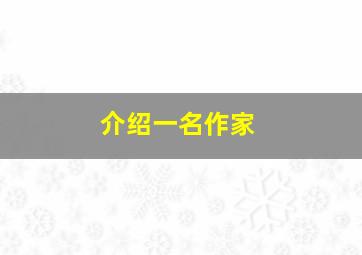 介绍一名作家